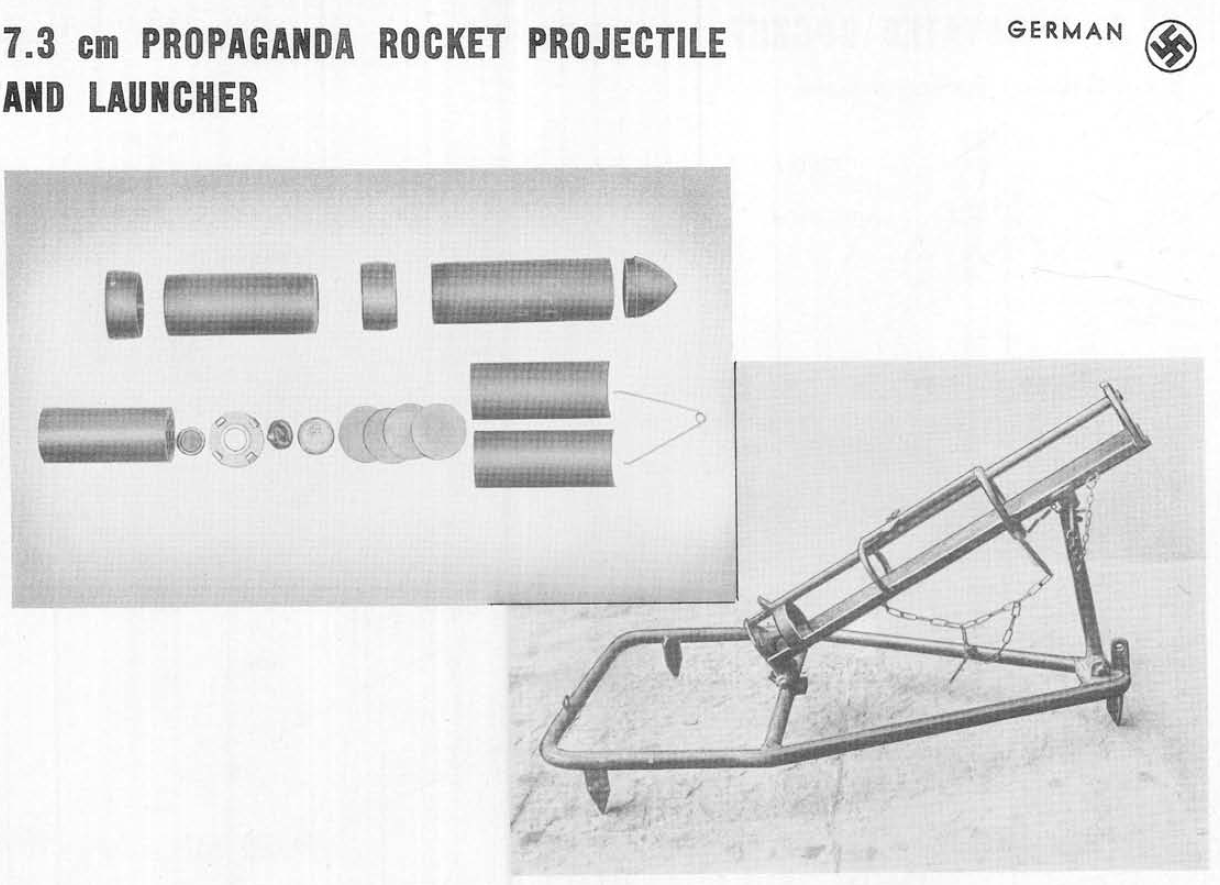 7.3 cm PROPAGANDA ROCKET PROJECTILE AND LAUNCHER

GERMAN